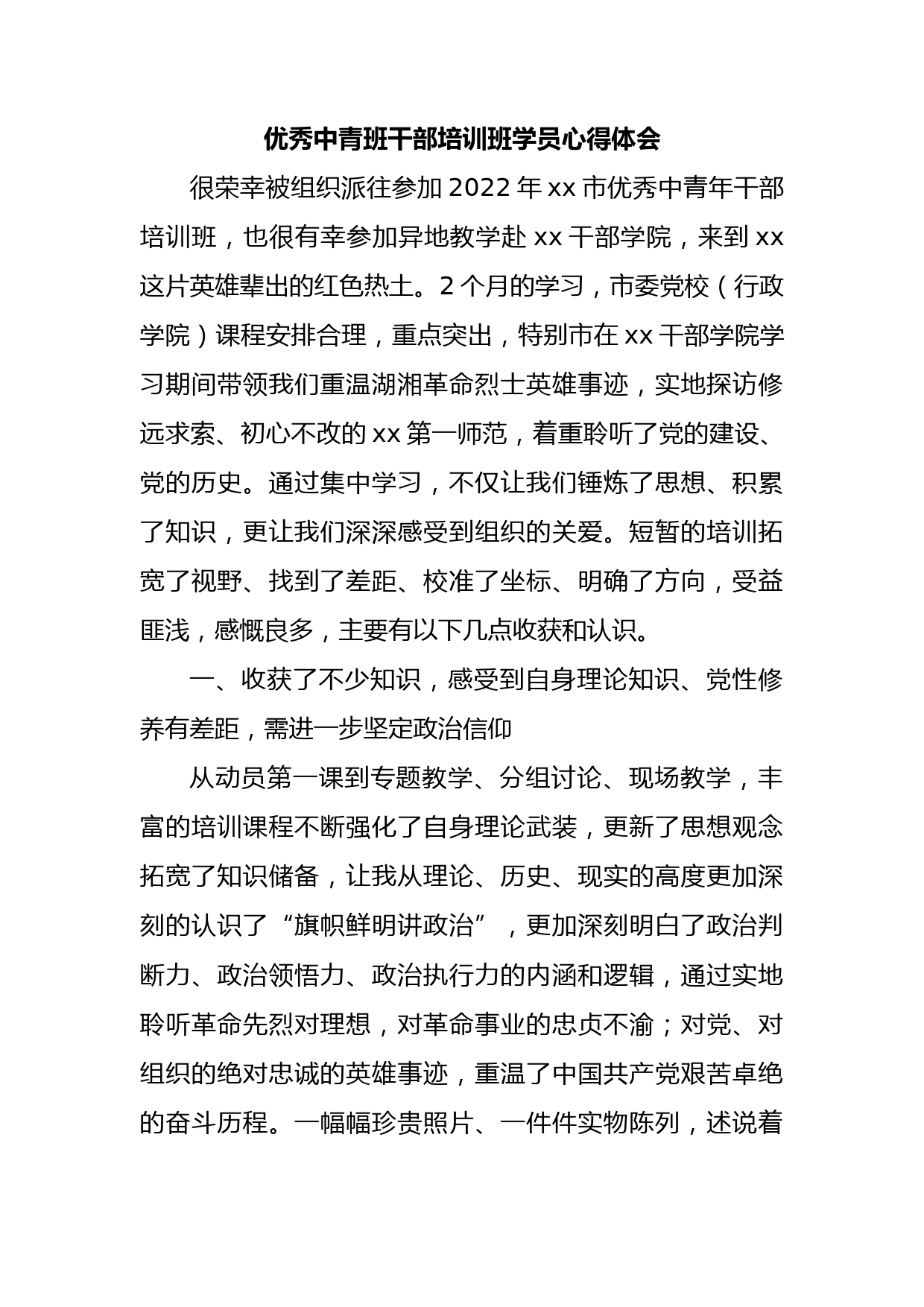 优秀中青班干部培训班学员心得体会

很荣幸被组织派往参加 2022 年 xx 市优秀中青年干部培训班，也很有幸参加异地教学赴 xx 干部学院，来到 xx 这片英雄辈出的红色热土。2 个月的学习，市委党校（行政学院）课程安排合理，重点突出，特别市在 xx 干部学院学习期间带领我们重温湖湘革命烈士英雄事迹，实地探访修远求索、初心不改的 xx 第一师范，着重聆听了党的建设、党的历史。通过集中学习，不仅让我们锤炼了思想、积累了知识，更让我们深深感受到组织的关爱。短暂的培训拓宽了视野、找到了差距、校准了坐标、明确了方向，受益匪浅，感慨良多，主要有以下几点收获和认识。

一、收获了不少知识，感受到自身理论知识、党性修养有差距，需进一步坚定政治信仰

从动员第一课到专题教学、分组讨论、现场教学，丰富的培训课程不断强化了自身理论武装，更新了思想观念拓宽了知识储备，让我从理论、历史、现实的高度更加深刻的认识了“旗帜鲜明讲政治”，更加深刻明白了政治判断力、政治领悟力、政治执行力的内涵和逻辑，通过实地聆听革命先烈对理想，对革命事业的忠贞不渝；对党、对组织的绝对忠诚的英雄事迹，重温了中国共产党艰苦卓绝的奋斗历程。一幅幅珍贵照片、一件件实物陈列，述说着